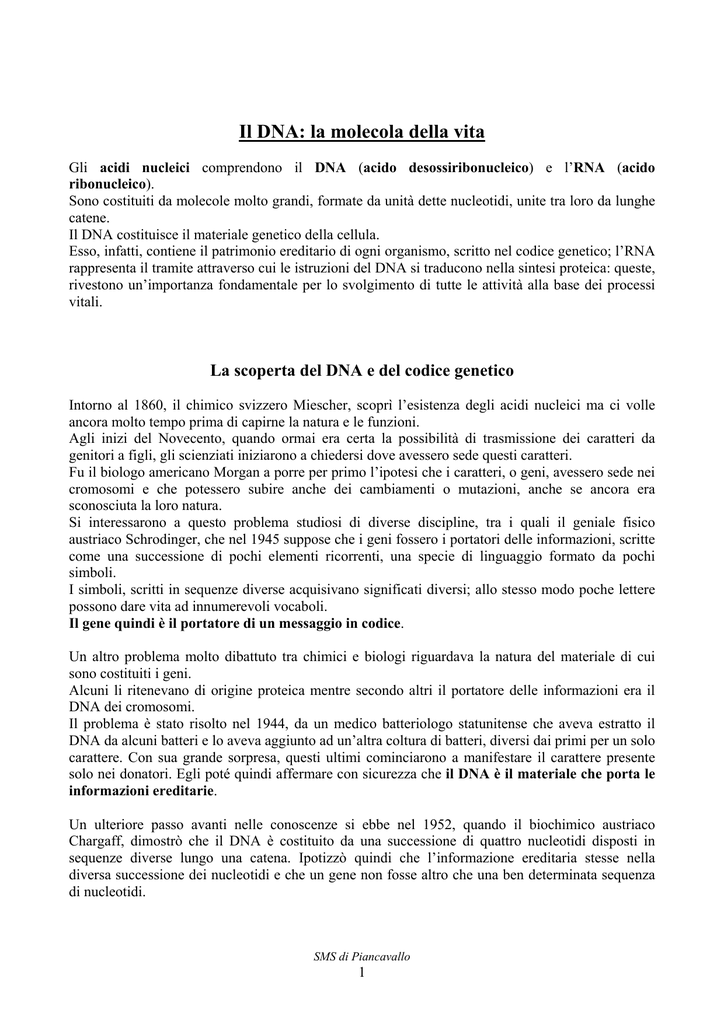 Il DNA: la molecola della vita

Gli acidi nucleici comprendono il DNA (acido desossiribonucleico) e l'RNA (acido ribonucleico).
Sono costituiti da molecole molto grandi, formate da unità dette nucleotidi, unite tra loro da lunghe catene.
Il DNA costituisce il materiale genetico della cellula.
Esso, infatti, contiene il patrimonio ereditario di ogni organismo, scritto nel codice genetico; l'RNA rappresenta il tramite attraverso cui le istruzioni del DNA si traducono nella sintesi proteica: queste, rivestono un'importanza fondamentale per lo svolgimento di tutte le attività alla base dei processi vitali.

La scoperta del DNA e del codice genetico

Intorno al 1860, il chimico svizzero Miescher, scoprì l'esistenza degli acidi nucleici ma ci volle ancora molto tempo prima di capirne la natura e le funzioni.
Agli inizi del Novecento, quando ormai era certa la possibilità di trasmissione dei caratteri da genitori a figli, gli scienziati iniziarono a chiedersi dove avessero sede questi caratteri.
Fu il biologo americano Morgan a porre per primo l'ipotesi che i caratteri, o geni, avessero sede nei cromosomi e che potessero subire anche dei cambiamenti o mutazioni, anche se ancora era sconosciuta la loro natura.
Si interessarono a questo problema studiosi di diverse discipline, tra i quali il geniale fisico austriaco Schrodinger, che nel 1945 suppose che i geni fossero i portatori delle informazioni, scritte come una successione di pochi elementi ricorrenti, una specie di linguaggio formato da pochi simboli.
I simboli, scritti in sequenze diverse acquisivano significati diversi; allo stesso modo poche lettere possono dare vita ad innumerevoli vocaboli.
Il gene quindi è il portatore di un messaggio in codice.

Un altro problema molto dibattuto tra chimici e biologi riguardava la natura del materiale di cui sono costituiti i geni.
Alcuni li ritenevano di origine proteica mentre secondo altri il portatore delle informazioni era il DNA dei cromosomi.
Il problema è stato risolto nel 1944, da un medico batteriologo statunitense che aveva estratto il DNA da alcuni batteri e lo aveva aggiunto ad un'altra coltura di batteri, diversi dai primi per un solo carattere. Con sua grande sorpresa, questi ultimi cominciarono a manifestare il carattere presente solo nei donatori. Egli poté quindi affermare con sicurezza che il DNA è il materiale che porta le informazioni ereditarie.

Un ulteriore passo avanti nelle conoscenze si ebbe nel 1952, quando il biochimico austriaco Chargaff, dimostrò che il DNA è costituito da una successione di quattro nucleotidi disposti in sequenze diverse lungo una catena. Ipotizzò quindi che l'informazione ereditaria stesse nella diversa successione dei nucleotidi e che un gene non fosse altro che una ben determinata sequenza di nucleotidi.

SMS di Piancavallo
1